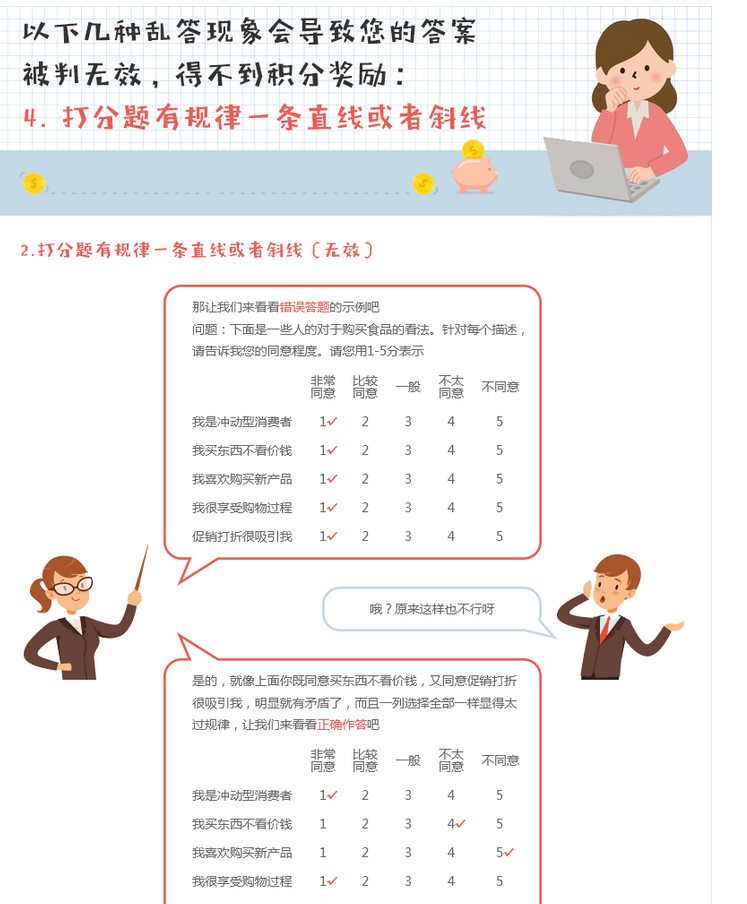 以下几种乱答现象会导致您的答案被判无效，得不到积分奖励：
4. 打分题有规律一条直线或者斜线

2.打分题有规律一条直线或者斜线（无效）

那让我们来看看错误答题的示例吧
问题：下面是一些人的对于购买食品的看法。针对每个描述，请告诉我您的同意程度。请您用1-5分表示

| | 非常同意 | 比较同意 | 一般 | 不太同意 | 不同意 |
|---|---|---|---|---|---|
| 我是冲动型消费者 | 1✓ | 2 | 3 | 4 | 5 |
| 我买东西不看价钱 | 1✓ | 2 | 3 | 4 | 5 |
| 我喜欢购买新产品 | 1✓ | 2 | 3 | 4 | 5 |
| 我很享受购物过程 | 1✓ | 2 | 3 | 4 | 5 |
| 促销打折很吸引我 | 1✓ | 2 | 3 | 4 | 5 |

哦？原来这样也不行呀

是的，就像上面你既同意买东西不看价钱，又同意促销打折很吸引我，明显就有矛盾了，而且一列选择全部一样显得太过规律，让我们来看看正确作答吧

| | 非常同意 | 比较同意 | 一般 | 不太同意 | 不同意 |
|---|---|---|---|---|---|
| 我是冲动型消费者 | 1✓ | 2 | 3 | 4 | 5 |
| 我买东西不看价钱 | 1 | 2 | 3 | 4✓ | 5 |
| 我喜欢购买新产品 | 1 | 2 | 3 | 4 | 5✓ |
| 我很享受购物过程 | 1✓ | 2 | 3 | 4 | 5 |